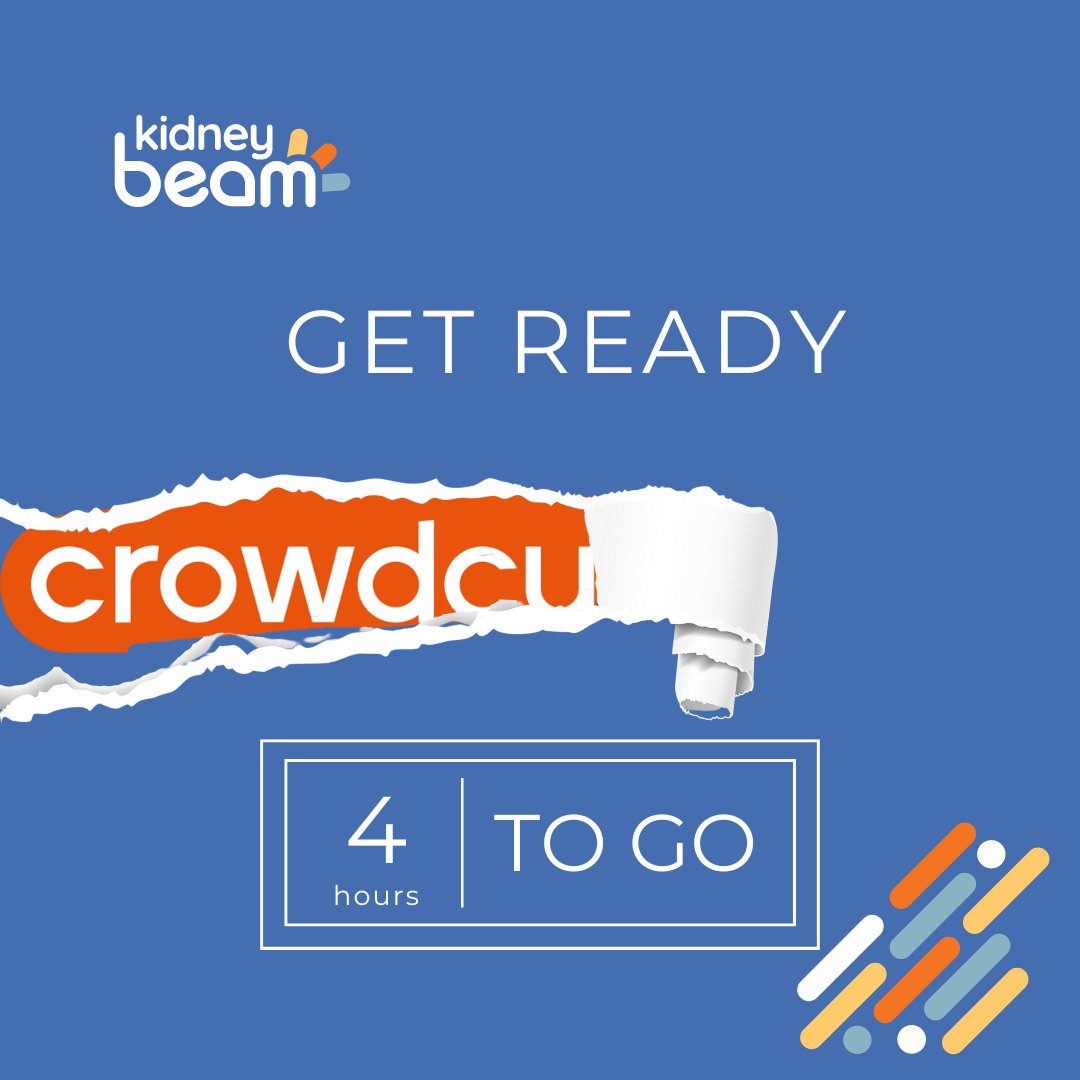 kidney beam

GET READY

crowdcu

4 hours

TO GO